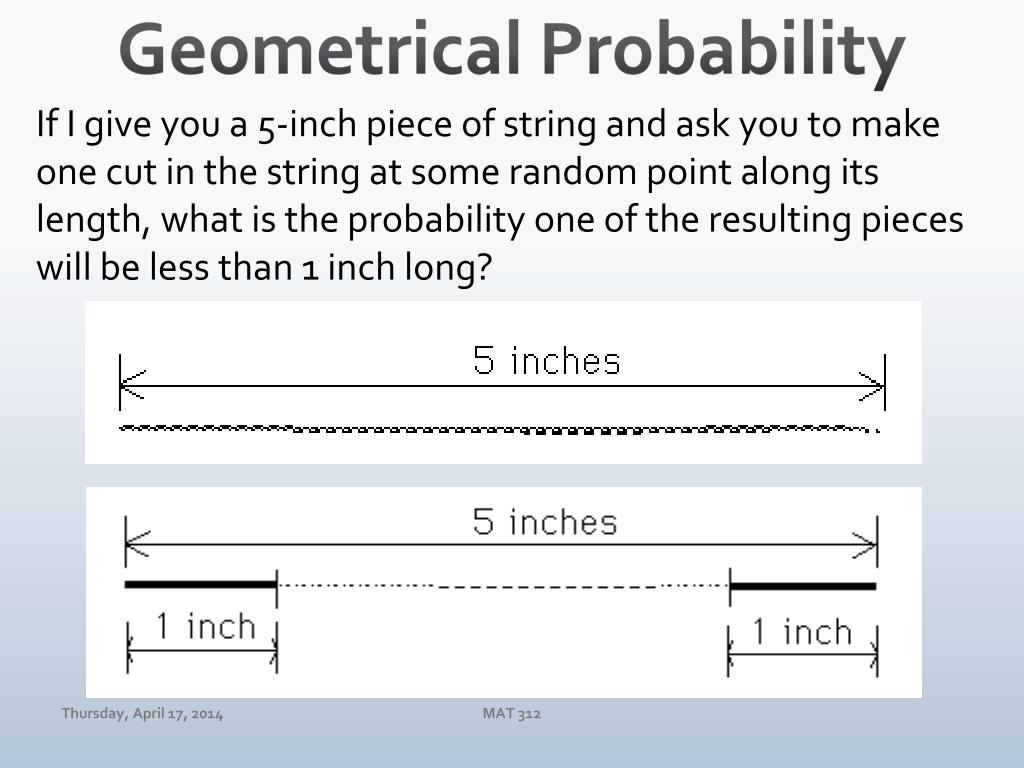 Geometrical Probability

If I give you a 5-inch piece of string and ask you to make one cut in the string at some random point along its length, what is the probability one of the resulting pieces will be less than 1 inch long?

5 inches

5 inches

1 inch

1 inch

Thursday, April 17, 2014

MAT 312